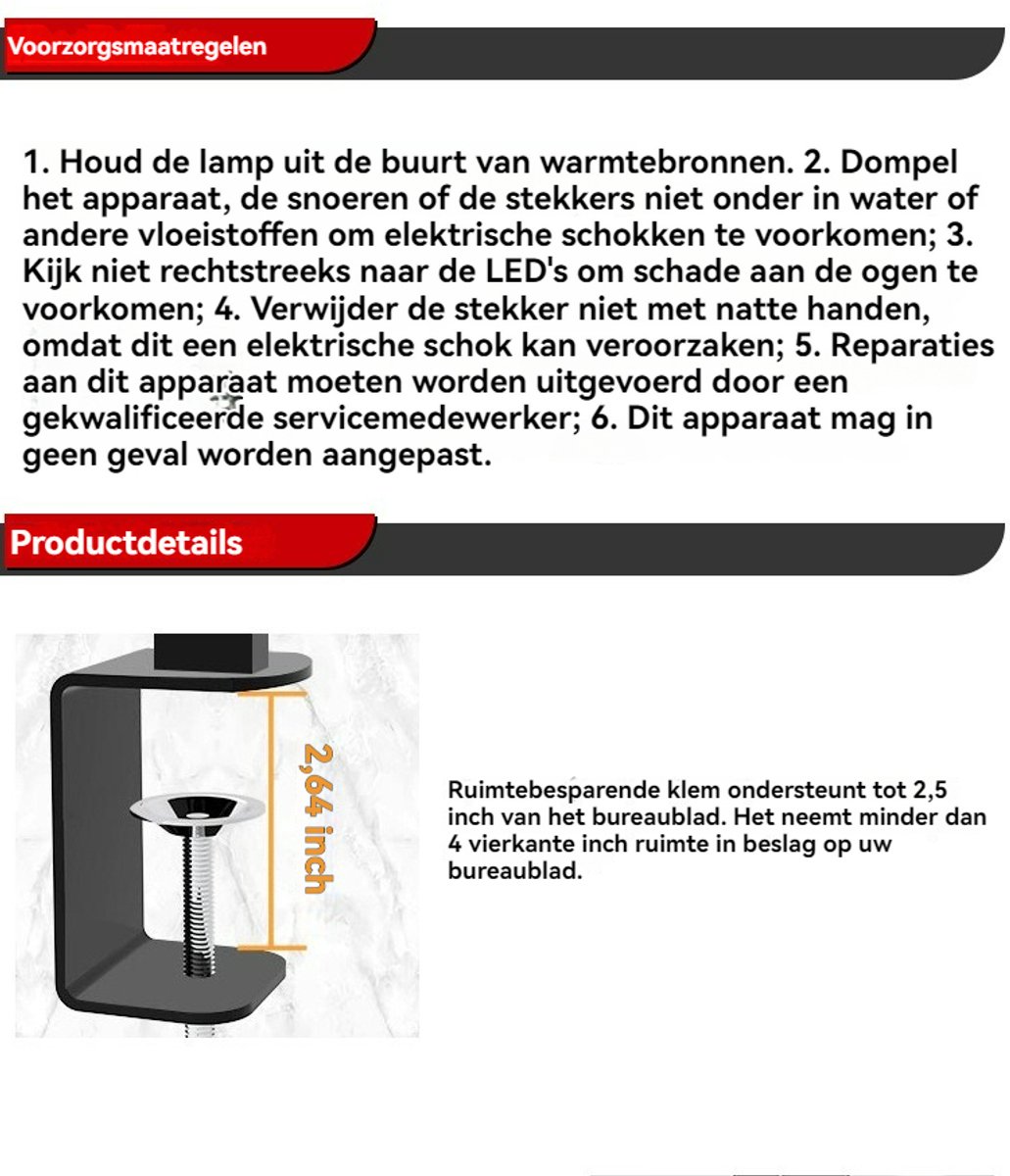 Voorzorgsmaatregelen

1. Houd de lamp uit de buurt van warmtebronnen. 2. Dompel het apparaat, de snoeren of de stekkers niet onder in water of andere vloeistoffen om elektrische schokken te voorkomen; 3. Kijk niet rechtstreeks naar de LED's om schade aan de ogen te voorkomen; 4. Verwijder de stekker niet met natte handen, omdat dit een elektrische schok kan veroorzaken; 5. Reparaties aan dit apparaat moeten worden uitgevoerd door een gekwalificeerde servicemedewerker; 6. Dit apparaat mag in geen geval worden aangepast.

Productdetails

2,64 inch

Ruimtebesparende klem ondersteunt tot 2,5 inch van het bureaublad. Het neemt minder dan 4 vierkante inch ruimte in beslag op uw bureaublad.